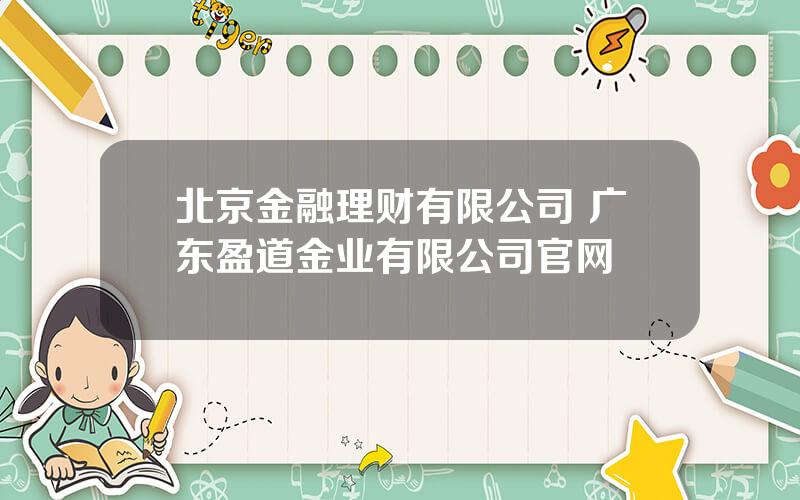 tiger

北京金融理财有限公司 广东盈道金业有限公司官网